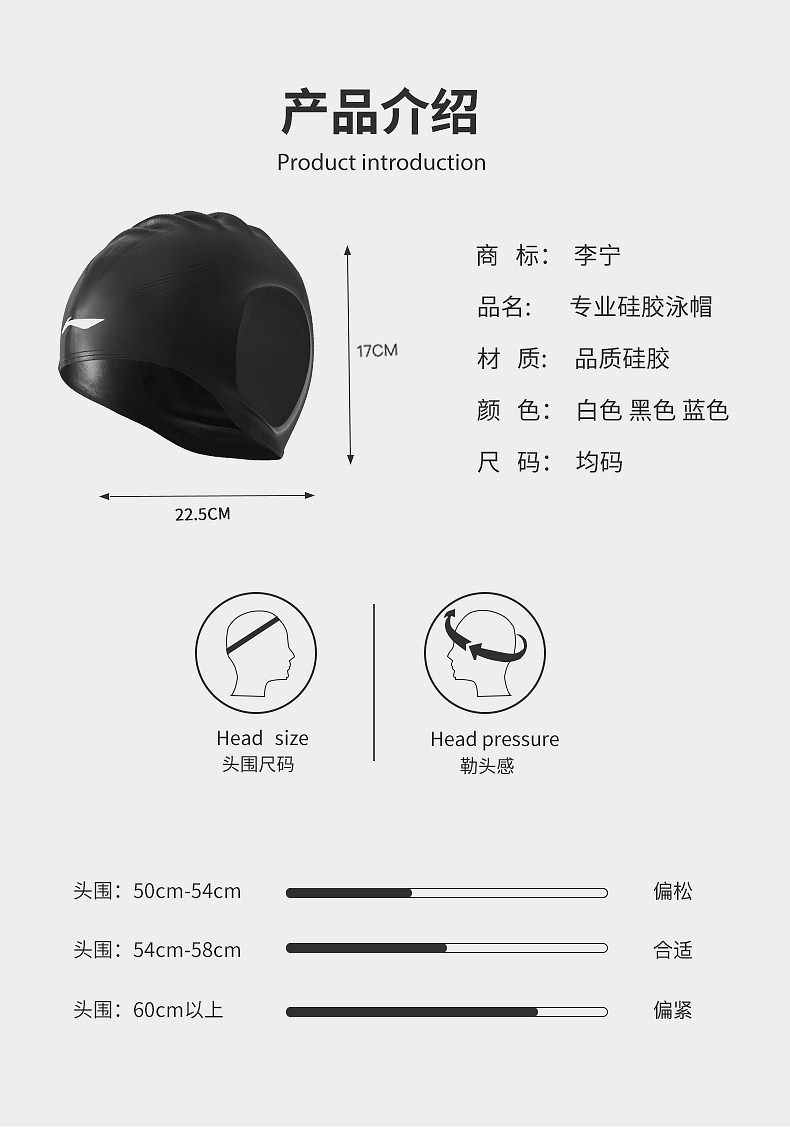 产品介绍
Product introduction

17CM

22.5CM

商 标: 李宁
品名: 专业硅胶泳帽
材 质: 品质硅胶
颜 色: 白色 黑色 蓝色
尺 码: 均码

Head size
头围尺码

Head pressure
勒头感

头围:50cm-54cm 偏松

头围:54cm-58cm 合适

头围:60cm以上 偏紧